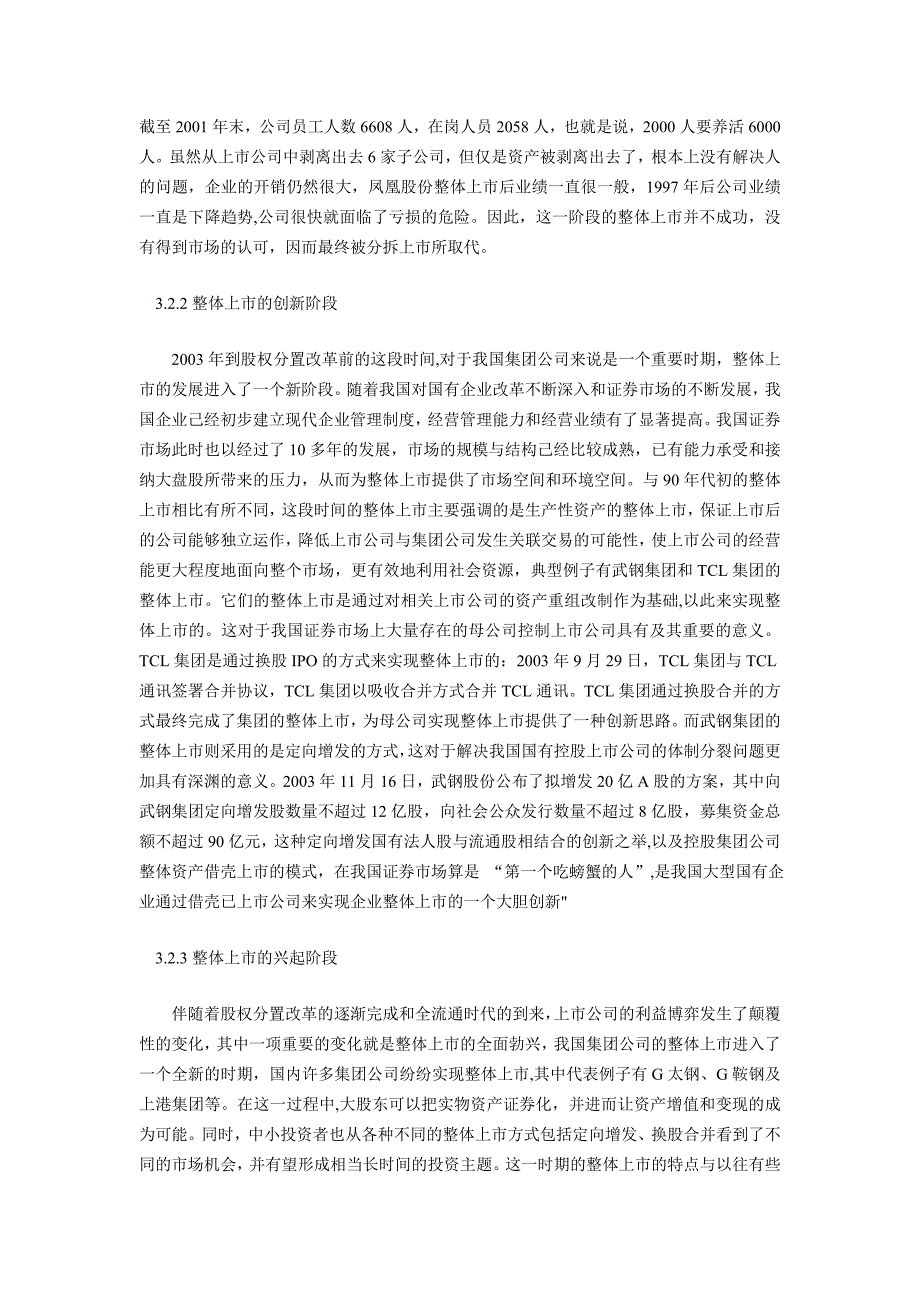 截至 2001 年末，公司员工人数 6608 人，在岗人员 2058 人，也就是说，2000 人要养活 6000 人。虽然从上市公司中剥离出去 6 家子公司，但仅是资产被剥离出去了，根本上没有解决人的问题，企业的开销仍然很大，凤凰股份整体上市后业绩一直很一般，1997 年后公司业绩一直是下降趋势,公司很快就面临了亏损的危险。因此，这一阶段的整体上市并不成功，没有得到市场的认可，因而最终被分拆上市所取代。

3.2.2 整体上市的创新阶段

2003 年到股权分置改革前的这段时间,对于我国集团公司来说是一个重要时期，整体上市的发展进入了一个新阶段。随着我国对国有企业改革不断深入和证券市场的不断发展，我国企业已经初步建立现代企业管理制度，经营管理能力和经营业绩有了显著提高。我国证券市场此时也以经过了 10 多年的发展，市场的规模与结构已经比较成熟，已有能力承受和接纳大盘股所带来的压力，从而为整体上市提供了市场空间和环境空间。与 90 年代初的整体上市相比有所不同，这段时间的整体上市主要强调的是生产性资产的整体上市，保证上市后的公司能够独立运作，降低上市公司与集团公司发生关联交易的可能性，使上市公司的经营能更大程度地面向整个市场，更有效地利用社会资源，典型例子有武钢集团和 TCL 集团的整体上市。它们的整体上市是通过对相关上市公司的资产重组改制作为基础,以此来实现整体上市的。这对于我国证券市场上大量存在的母公司控制上市公司具有及其重要的意义。TCL 集团是通过换股 IPO 的方式来实现整体上市的：2003 年 9 月 29 日，TCL 集团与 TCL 通讯签署合并协议，TCL 集团以吸收合并方式合并 TCL 通讯。TCL 集团通过换股合并的方式最终完成了集团的整体上市，为母公司实现整体上市提供了一种创新思路。而武钢集团的整体上市则采用的是定向增发的方式，这对于解决我国国有控股上市公司的体制分裂问题更加具有深渊的意义。2003 年 11 月 16 日，武钢股份公布了拟增发 20 亿 A 股的方案，其中向武钢集团定向增发股数量不超过 12 亿股，向社会公众发行数量不超过 8 亿股，募集资金总额不超过 90 亿元，这种定向增发国有法人股与流通股相结合的创新之举,以及控股集团公司整体资产借壳上市的模式，在我国证券市场算是 “第一个吃螃蟹的人”,是我国大型国有企业通过借壳已上市公司来实现企业整体上市的一个大胆创新"

3.2.3 整体上市的兴起阶段

伴随着股权分置改革的逐渐完成和全流通时代的到来,上市公司的利益博弈发生了颠覆性的变化，其中一项重要的变化就是整体上市的全面勃兴，我国集团公司的整体上市进入了一个全新的时期，国内许多集团公司纷纷实现整体上市,其中代表例子有 G 太钢、G 鞍钢及上港集团等。在这一过程中,大股东可以把实物资产证券化，并进而让资产增值和变现的成为可能。同时，中小投资者也从各种不同的整体上市方式包括定向增发、换股合并看到了不同的市场机会，并有望形成相当长时间的投资主题。这一时期的整体上市的特点与以往有些